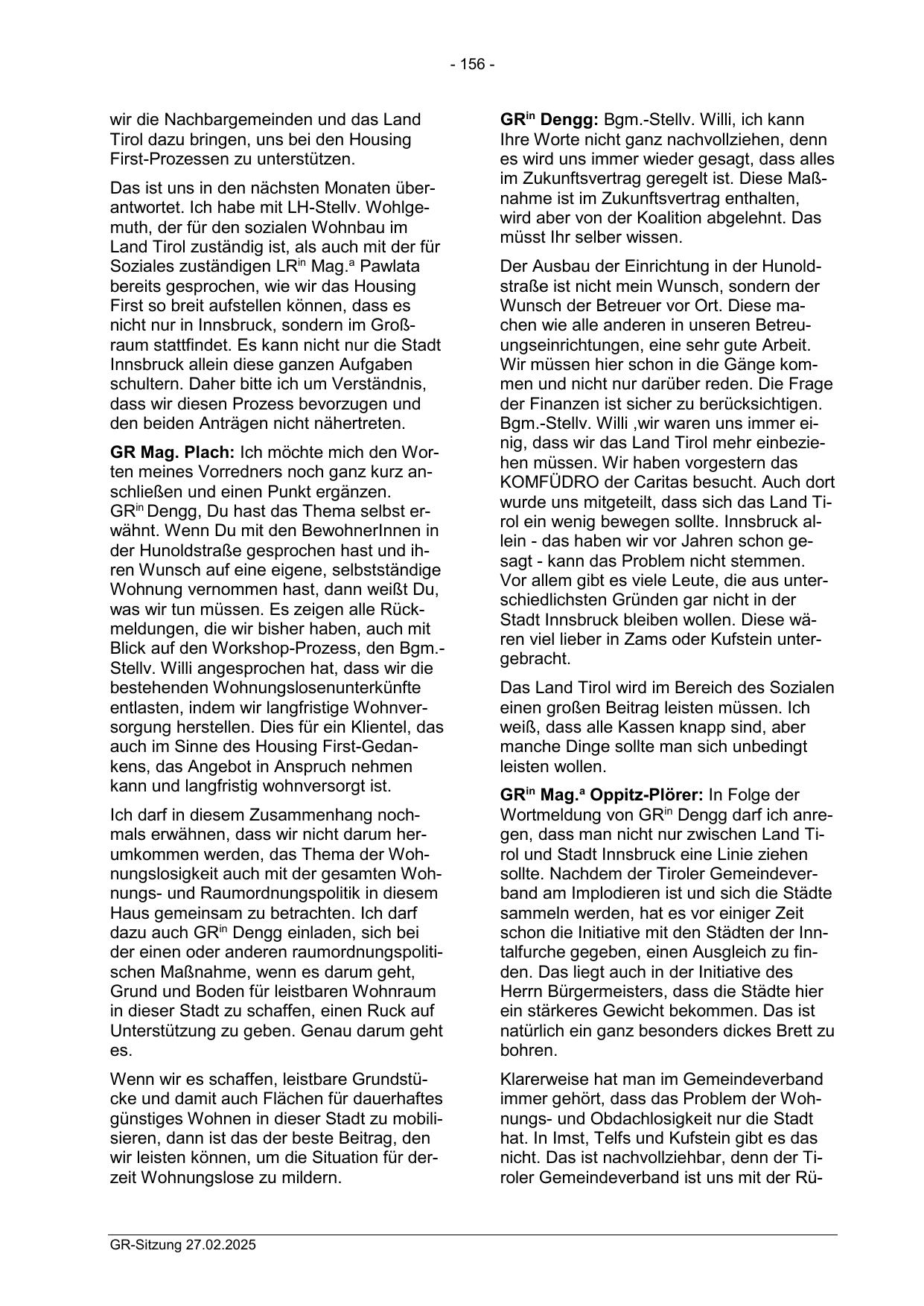 - 156 -

wir die Nachbargemeinden und das Land Tirol dazu bringen, uns bei den Housing First-Prozessen zu unterstützen.

Das ist uns in den nächsten Monaten überantwortet. Ich habe mit LH-Stellv. Wohlgemuth, der für den sozialen Wohnbau im Land Tirol zuständig ist, als auch mit der für Soziales zuständigen LR$^{in}$ Mag.$^{a}$ Pawlata bereits gesprochen, wie wir das Housing First so breit aufstellen können, dass es nicht nur in Innsbruck, sondern im Großraum stattfindet. Es kann nicht nur die Stadt Innsbruck allein diese ganzen Aufgaben schultern. Daher bitte ich um Verständnis, dass wir diesen Prozess bevorzugen und den beiden Anträgen nicht nähertreten.

GR Mag. Plach: Ich möchte mich den Worten meines Vorredners noch ganz kurz anschließen und einen Punkt ergänzen. GR$^{in}$ Dengg, Du hast das Thema selbst erwähnt. Wenn Du mit den BewohnerInnen in der Hunoldstraße gesprochen hast und ihren Wunsch auf eine eigene, selbstständige Wohnung vernommen hast, dann weißt Du, was wir tun müssen. Es zeigen alle Rückmeldungen, die wir bisher haben, auch mit Blick auf den Workshop-Prozess, den Bgm.-Stellv. Willi angesprochen hat, dass wir die bestehenden Wohnungslosenunterkünfte entlasten, indem wir langfristige Wohnversorgung herstellen. Dies für ein Klientel, das auch im Sinne des Housing First-Gedankens, das Angebot in Anspruch nehmen kann und langfristig wohnversorgt ist.

Ich darf in diesem Zusammenhang nochmals erwähnen, dass wir nicht darum herumkommen werden, das Thema der Wohnungslosigkeit auch mit der gesamten Wohnungs- und Raumordnungspolitik in diesem Haus gemeinsam zu betrachten. Ich darf dazu auch GR$^{in}$ Dengg einladen, sich bei der einen oder anderen raumordnungspolitischen Maßnahme, wenn es darum geht, Grund und Boden für leistbaren Wohnraum in dieser Stadt zu schaffen, einen Ruck auf Unterstützung zu geben. Genau darum geht es.

Wenn wir es schaffen, leistbare Grundstücke und damit auch Flächen für dauerhaftes günstiges Wohnen in dieser Stadt zu mobilisieren, dann ist das der beste Beitrag, den wir leisten können, um die Situation für derzeit Wohnungslose zu mildern.

GR$^{in}$ Dengg: Bgm.-Stellv. Willi, ich kann Ihre Worte nicht ganz nachvollziehen, denn es wird uns immer wieder gesagt, dass alles im Zukunftsvertrag geregelt ist. Diese Maßnahme ist im Zukunftsvertrag enthalten, wird aber von der Koalition abgelehnt. Das müsst Ihr selber wissen.

Der Ausbau der Einrichtung in der Hunoldstraße ist nicht mein Wunsch, sondern der Wunsch der Betreuer vor Ort. Diese machen wie alle anderen in unseren Betreuungseinrichtungen, eine sehr gute Arbeit. Wir müssen hier schon in die Gänge kommen und nicht nur darüber reden. Die Frage der Finanzen ist sicher zu berücksichtigen. Bgm.-Stellv. Willi ,wir waren uns immer einig, dass wir das Land Tirol mehr einbeziehen müssen. Wir haben vorgestern das KOMFÜDRO der Caritas besucht. Auch dort wurde uns mitgeteilt, dass sich das Land Tirol ein wenig bewegen sollte. Innsbruck allein - das haben wir vor Jahren schon gesagt - kann das Problem nicht stemmen. Vor allem gibt es viele Leute, die aus unterschiedlichsten Gründen gar nicht in der Stadt Innsbruck bleiben wollen. Diese wären viel lieber in Zams oder Kufstein untergebracht.

Das Land Tirol wird im Bereich des Sozialen einen großen Beitrag leisten müssen. Ich weiß, dass alle Kassen knapp sind, aber manche Dinge sollte man sich unbedingt leisten wollen.

GR$^{in}$ Mag.$^{a}$ Oppitz-Plörer: In Folge der Wortmeldung von GR$^{in}$ Dengg darf ich anregen, dass man nicht nur zwischen Land Tirol und Stadt Innsbruck eine Linie ziehen sollte. Nachdem der Tiroler Gemeindeverband am Implodieren ist und sich die Städte sammeln werden, hat es vor einiger Zeit schon die Initiative mit den Städten der Inntalfurche gegeben, einen Ausgleich zu finden. Das liegt auch in der Initiative des Herrn Bürgermeisters, dass die Städte hier ein stärkeres Gewicht bekommen. Das ist natürlich ein ganz besonders dickes Brett zu bohren.

Klarerweise hat man im Gemeindeverband immer gehört, dass das Problem der Wohnungs- und Obdachlosigkeit nur die Stadt hat. In Imst, Telfs und Kufstein gibt es das nicht. Das ist nachvollziehbar, denn der Tiroler Gemeindeverband ist uns mit der Rü-

GR-Sitzung 27.02.2025